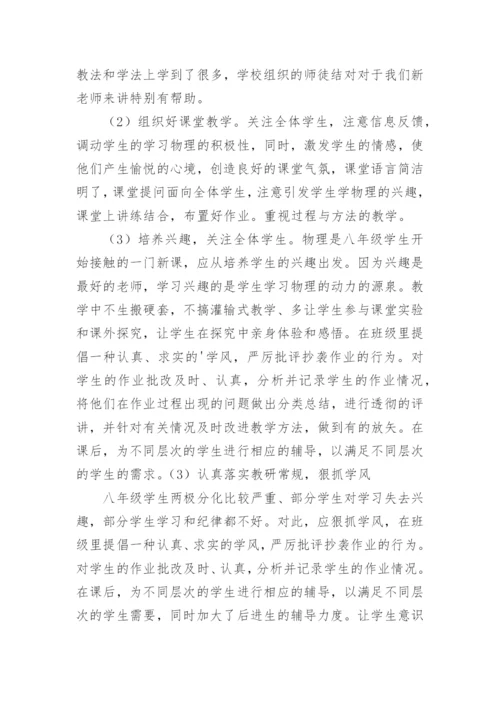 教法和学法上学到了很多，学校组织的师徒结对对于我们新老师来讲特别有帮助。

（2）组织好课堂教学。关注全体学生，注意信息反馈，调动学生的学习物理的积极性，同时，激发学生的情感，使他们产生愉悦的心境，创造良好的课堂气氛，课堂语言简洁明了，课堂提问面向全体学生，注意引发学生学物理的兴趣，课堂上讲练结合，布置好作业。重视过程与方法的教学。

（3）培养兴趣，关注全体学生。物理是八年级学生开始接触的一门新课，应从培养学生的兴趣出发。因为兴趣是最好的老师，学习兴趣的是学生学习物理的动力的源泉。教学中不生搬硬套，不搞灌输式教学、多让学生参与课堂实验和课外探究，让学生在探究中亲身体验和感悟。在班级里提倡一种认真、求实的'学风，严厉批评抄袭作业的行为。对学生的作业批改及时、认真，分析并记录学生的作业情况，将他们在作业过程出现的问题做出分类总结，进行透彻的评讲，并针对有关情况及时改进教学方法，做到有的放矢。在课后，为不同层次的学生进行相应的辅导，以满足不同层次的学生的需求。（3）认真落实教研常规，狠抓学风

八年级学生两极分化比较严重、部分学生对学习失去兴趣，部分学生学习和纪律都不好。对此，应狠抓学风，在班级里提倡一种认真、求实的学风，严厉批评抄袭作业的行为。对学生的作业批改及时、认真，分析并记录学生的作业情况。在课后，为不同层次的学生进行相应的辅导，以满足不同层次的学生需要，同时加大了后进生的辅导力度。让学生意识